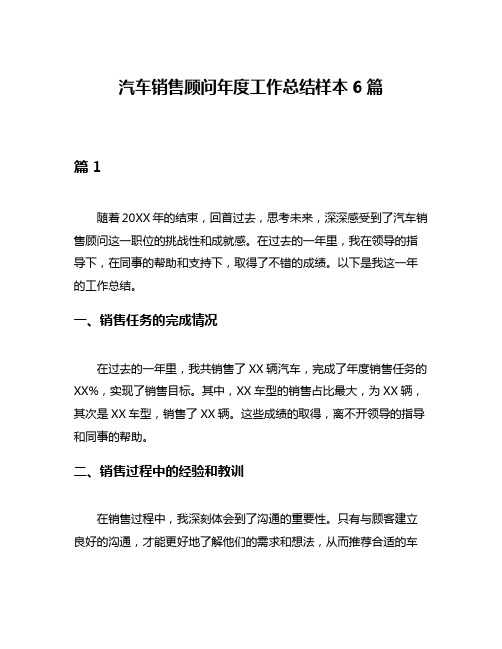 汽车销售顾问年度工作总结样本 6 篇

篇 1

随着 20XX 年的结束，回首过去，思考未来，深深感受到了汽车销售顾问这一职位的挑战性和成就感。在过去的一年里，我在领导的指导下，在同事的帮助和支持下，取得了不错的成绩。以下是我这一年的工作总结。

一、销售任务的完成情况

在过去的一年里，我共销售了 XX 辆汽车，完成了年度销售任务的 XX%，实现了销售目标。其中，XX 车型的销售占比最大，为 XX 辆，其次是 XX 车型，销售了 XX 辆。这些成绩的取得，离不开领导的指导和同事的帮助。

二、销售过程中的经验和教训

在销售过程中，我深刻体会到了沟通的重要性。只有与顾客建立良好的沟通，才能更好地了解他们的需求和想法，从而推荐合适的车